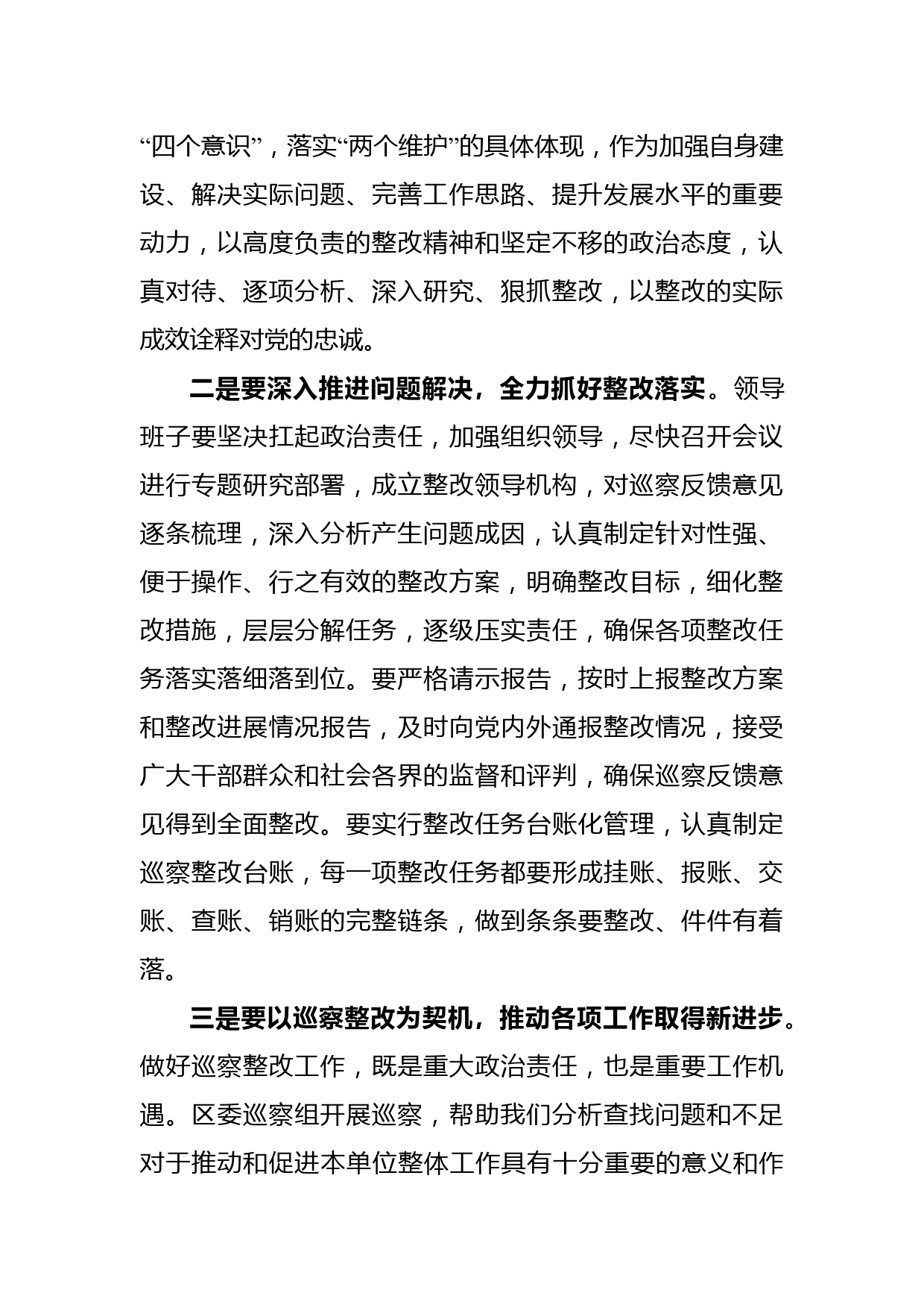 “四个意识”，落实“两个维护”的具体体现，作为加强自身建设、解决实际问题、完善工作思路、提升发展水平的重要动力，以高度负责的整改精神和坚定不移的政治态度，认真对待、逐项分析、深入研究、狠抓整改，以整改的实际成效诠释对党的忠诚。

二是要深入推进问题解决，全力抓好整改落实。领导班子要坚决扛起政治责任，加强组织领导，尽快召开会议进行专题研究部署，成立整改领导机构，对巡察反馈意见逐条梳理，深入分析产生问题成因，认真制定针对性强、便于操作、行之有效的整改方案，明确整改目标，细化整改措施，层层分解任务，逐级压实责任，确保各项整改任务落实落细落到位。要严格请示报告，按时上报整改方案和整改进展情况报告，及时向党内外通报整改情况，接受广大干部群众和社会各界的监督和评判，确保巡察反馈意见得到全面整改。要实行整改任务台账化管理，认真制定巡察整改台账，每一项整改任务都要形成挂账、报账、交账、查账、销账的完整链条，做到条条要整改、件件有着落。

三是要以巡察整改为契机，推动各项工作取得新进步。做好巡察整改工作，既是重大政治责任，也是重要工作机遇。区委巡察组开展巡察，帮助我们分析查找问题和不足对于推动和促进本单位整体工作具有十分重要的意义和作